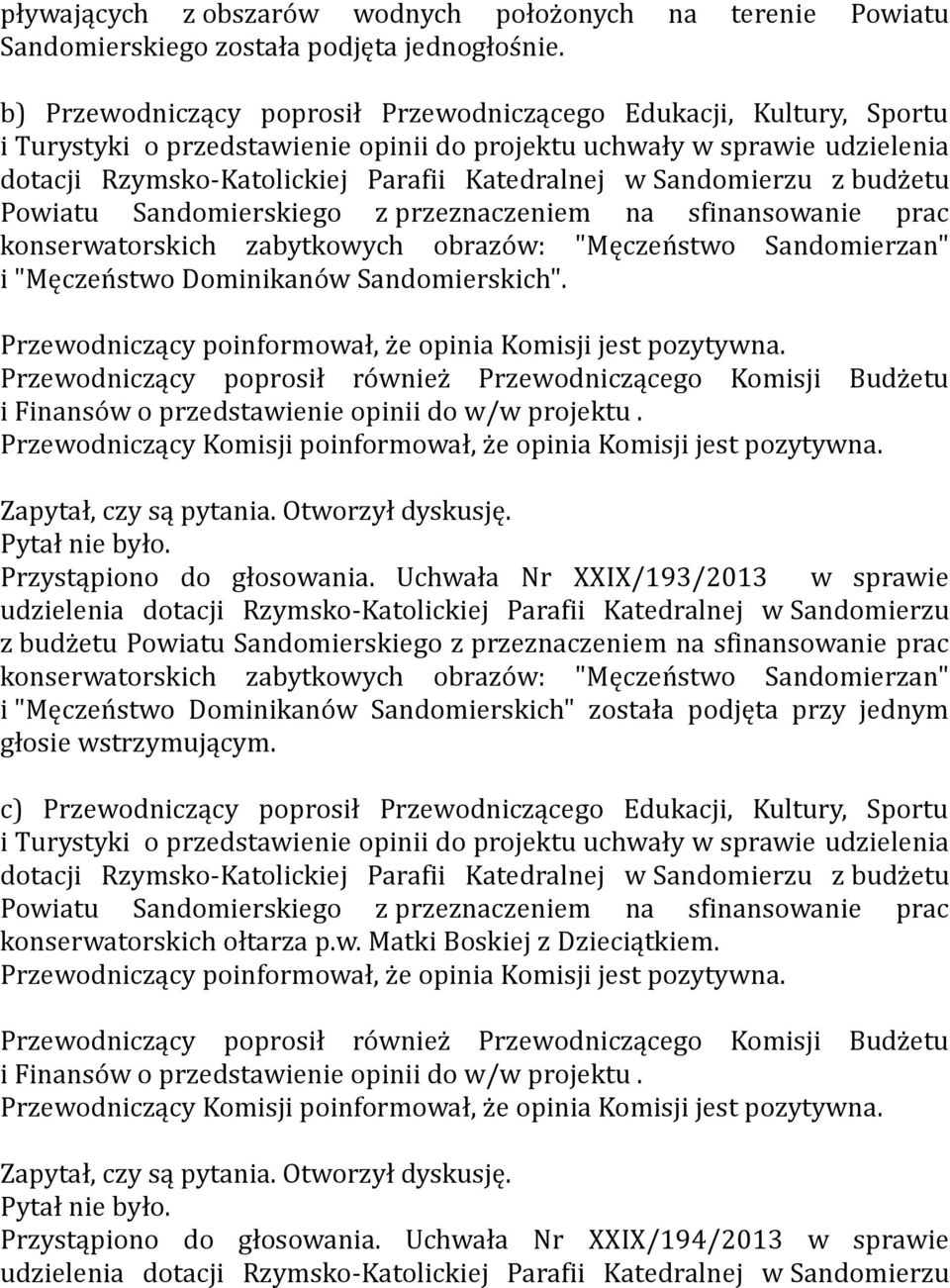 pływających z obszarów wodnych położonych na terenie Powiatu Sandomierskiego została podjęta jednogłośnie.

b) Przewodniczący poprosił Przewodniczącego Edukacji, Kultury, Sportu i Turystyki o przedstawienie opinii do projektu uchwały w sprawie udzielenia dotacji Rzymsko-Katolickiej Parafii Katedralnej w Sandomierzu z budżetu Powiatu Sandomierskiego z przeznaczeniem na sfinansowanie prac konserwatorskich zabytkowych obrazów: "Męczeństwo Sandomierzan" i "Męczeństwo Dominikanów Sandomierskich".

Przewodniczący poinformował, że opinia Komisji jest pozytywna.
Przewodniczący poprosił również Przewodniczącego Komisji Budżetu i Finansów o przedstawienie opinii do w/w projektu .
Przewodniczący Komisji poinformował, że opinia Komisji jest pozytywna.

Zapytał, czy są pytania. Otworzył dyskusję.
Pytał nie było.
Przystąpiono do głosowania. Uchwała Nr XXIX/193/2013 w sprawie udzielenia dotacji Rzymsko-Katolickiej Parafii Katedralnej w Sandomierzu z budżetu Powiatu Sandomierskiego z przeznaczeniem na sfinansowanie prac konserwatorskich zabytkowych obrazów: "Męczeństwo Sandomierzan" i "Męczeństwo Dominikanów Sandomierskich" została podjęta przy jednym głosie wstrzymującym.

c) Przewodniczący poprosił Przewodniczącego Edukacji, Kultury, Sportu i Turystyki o przedstawienie opinii do projektu uchwały w sprawie udzielenia dotacji Rzymsko-Katolickiej Parafii Katedralnej w Sandomierzu z budżetu Powiatu Sandomierskiego z przeznaczeniem na sfinansowanie prac konserwatorskich ołtarza p.w. Matki Boskiej z Dzieciątkiem.
Przewodniczący poinformował, że opinia Komisji jest pozytywna.

Przewodniczący poprosił również Przewodniczącego Komisji Budżetu i Finansów o przedstawienie opinii do w/w projektu .
Przewodniczący Komisji poinformował, że opinia Komisji jest pozytywna.

Zapytał, czy są pytania. Otworzył dyskusję.
Pytał nie było.
Przystąpiono do głosowania. Uchwała Nr XXIX/194/2013 w sprawie udzielenia dotacji Rzymsko-Katolickiej Parafii Katedralnej w Sandomierzu